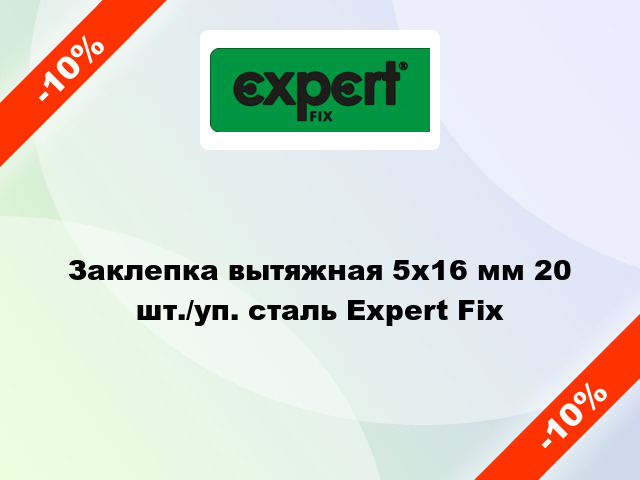 -10%

expert®
FIX

Заклепка вытяжная 5x16 мм 20 шт./уп. сталь Expert Fix

-10%